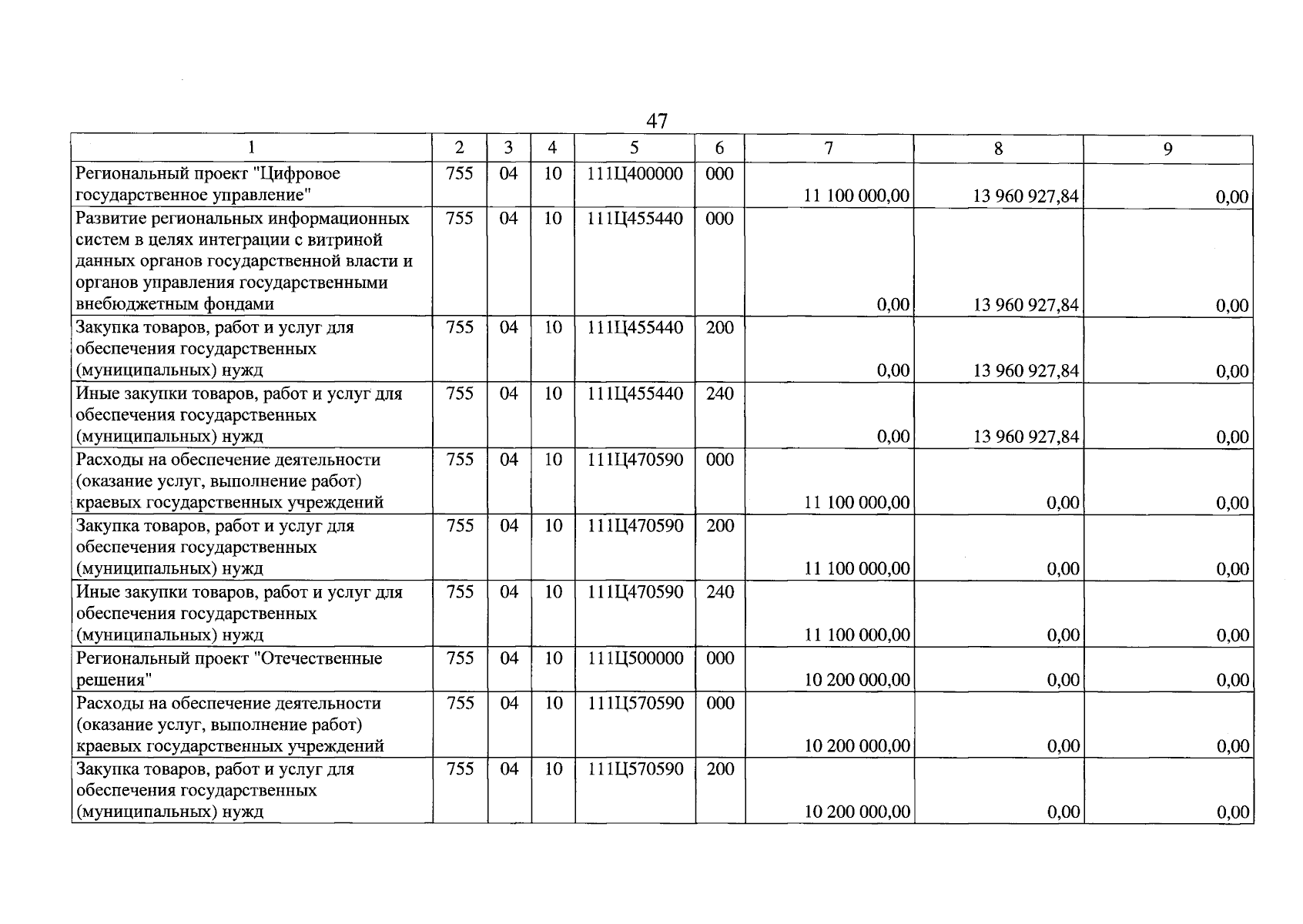 47

| 1 | 2 | 3 | 4 | 5 | 6 | 7 | 8 | 9 |
|---|---|---|---|---|---|---|---|---|
| Региональный проект "Цифровое государственное управление" | 755 | 04 | 10 | 111Ц400000 | 000 | 11 100 000,00 | 13 960 927,84 | 0,00 |
| Развитие региональных информационных систем в целях интеграции с витриной данных органов государственной власти и органов управления государственными внебюджетным фондами | 755 | 04 | 10 | 111Ц455440 | 000 | 0,00 | 13 960 927,84 | 0,00 |
| Закупка товаров, работ и услуг для обеспечения государственных (муниципальных) нужд | 755 | 04 | 10 | 111Ц455440 | 200 | 0,00 | 13 960 927,84 | 0,00 |
| Иные закупки товаров, работ и услуг для обеспечения государственных (муниципальных) нужд | 755 | 04 | 10 | 111Ц455440 | 240 | 0,00 | 13 960 927,84 | 0,00 |
| Расходы на обеспечение деятельности (оказание услуг, выполнение работ) краевых государственных учреждений | 755 | 04 | 10 | 111Ц470590 | 000 | 11 100 000,00 | 0,00 | 0,00 |
| Закупка товаров, работ и услуг для обеспечения государственных (муниципальных) нужд | 755 | 04 | 10 | 111Ц470590 | 200 | 11 100 000,00 | 0,00 | 0,00 |
| Иные закупки товаров, работ и услуг для обеспечения государственных (муниципальных) нужд | 755 | 04 | 10 | 111Ц470590 | 240 | 11 100 000,00 | 0,00 | 0,00 |
| Региональный проект "Отечественные решения" | 755 | 04 | 10 | 111Ц500000 | 000 | 10 200 000,00 | 0,00 | 0,00 |
| Расходы на обеспечение деятельности (оказание услуг, выполнение работ) краевых государственных учреждений | 755 | 04 | 10 | 111Ц570590 | 000 | 10 200 000,00 | 0,00 | 0,00 |
| Закупка товаров, работ и услуг для обеспечения государственных (муниципальных) нужд | 755 | 04 | 10 | 111Ц570590 | 200 | 10 200 000,00 | 0,00 | 0,00 |